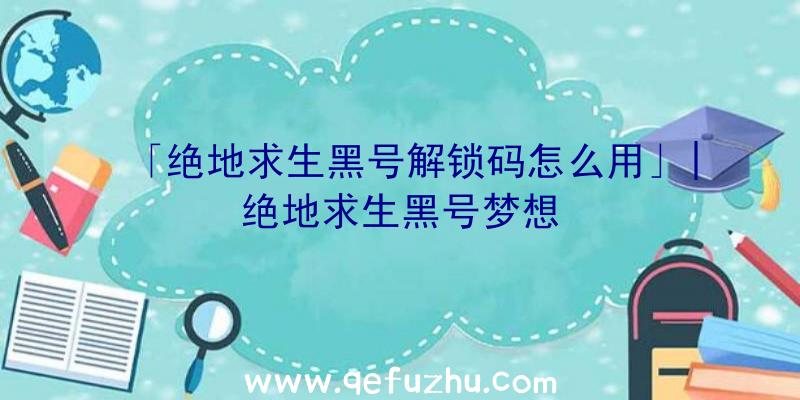 「绝地求生黑号解锁码怎么用」|绝地求生黑号梦想

www.qefuzhu.com